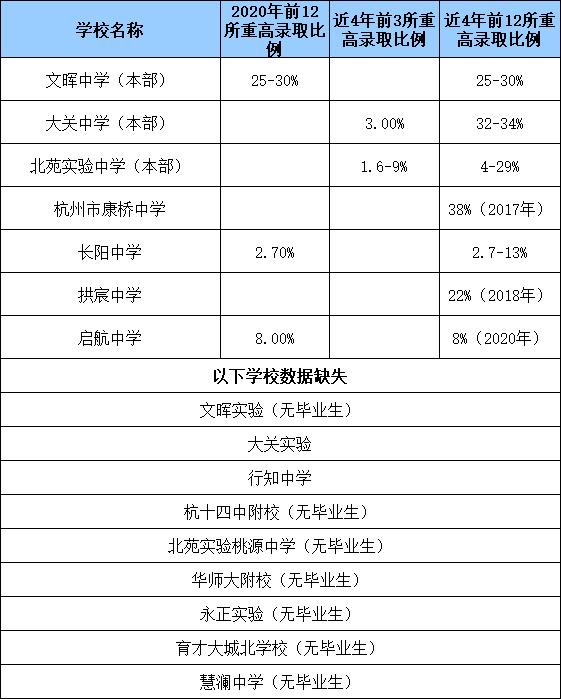 | 学校名称 | 2020年前12所重高录取比例 | 近4年前3所重高录取比例 | 近4年前12所重高录取比例 |
|---|---|---|---|
| 文晖中学（本部） | 25-30% | | 25-30% |
| 大关中学（本部） | | 3.00% | 32-34% |
| 北苑实验中学（本部） | | 1.6-9% | 4-29% |
| 杭州市康桥中学 | | | 38%（2017年） |
| 长阳中学 | 2.70% | | 2.7-13% |
| 拱宸中学 | | | 22%（2018年） |
| 启航中学 | 8.00% | | 8%（2020年） |

以下学校数据缺失

文晖实验（无毕业生）

大关实验

行知中学

杭十四中附校（无毕业生）

北苑实验桃源中学（无毕业生）

华师大附校（无毕业生）

永正实验（无毕业生）

育才大城北学校（无毕业生）

慧澜中学（无毕业生）